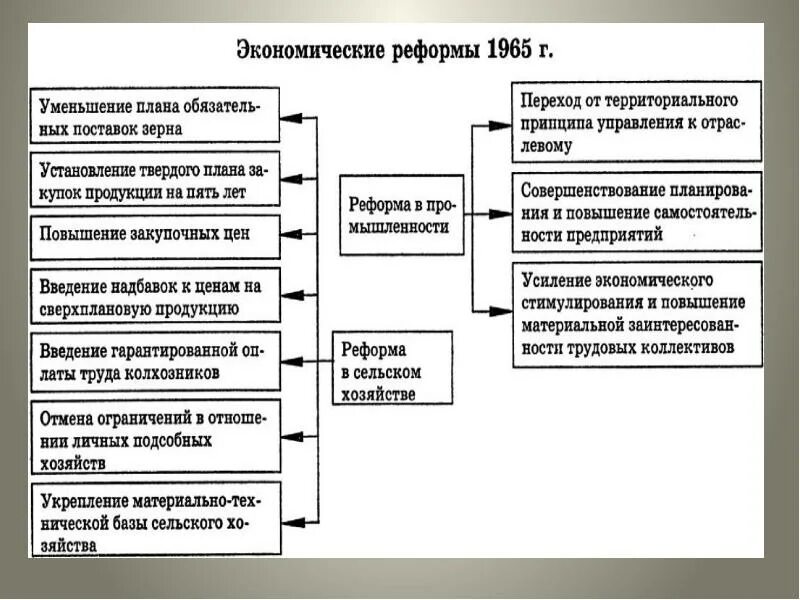 Экономические реформы 1965 г.

Уменьшение плана обязательных поставок зерна

Установление твердого плана закупок продукции на пять лет

Повышение закупочных цен

Введение надбавок к ценам на сверхплановую продукцию

Введение гарантированной оплаты труда колхозников

Отмена ограничений в отношении личных подсобных хозяйств

Укрепление материально-технической базы сельского хозяйства

Реформа в промышленности

Реформа в сельском хозяйстве

Переход от территориального принципа управления к отраслевому

Совершенствование планирования и повышение самостоятельности предприятий

Усиление экономического стимулирования и повышение материальной заинтересованности трудовых коллективов